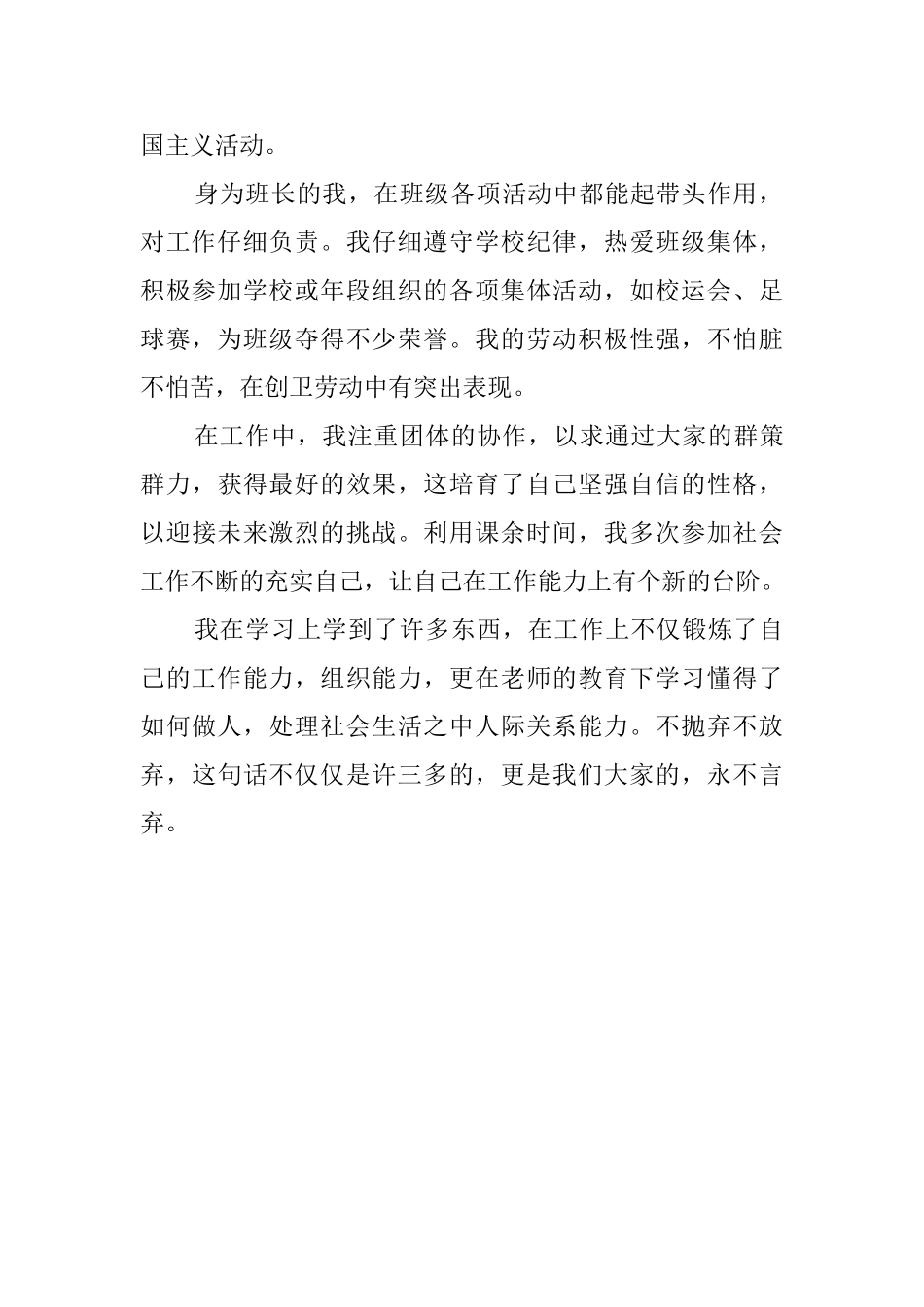 国主义活动。

身为班长的我，在班级各项活动中都能起带头作用，对工作仔细负责。我仔细遵守学校纪律，热爱班级集体，积极参加学校或年段组织的各项集体活动，如校运会、足球赛，为班级夺得不少荣誉。我的劳动积极性强，不怕脏不怕苦，在创卫劳动中有突出表现。

在工作中，我注重团体的协作，以求通过大家的群策群力，获得最好的效果，这培育了自己坚强自信的性格，以迎接未来激烈的挑战。利用课余时间，我多次参加社会工作不断的充实自己，让自己在工作能力上有个新的台阶。

我在学习上学到了许多东西，在工作上不仅锻炼了自己的工作能力，组织能力，更在老师的教育下学习懂得了如何做人，处理社会生活之中人际关系能力。不抛弃不放弃，这句话不仅仅是许三多的，更是我们大家的，永不言弃。